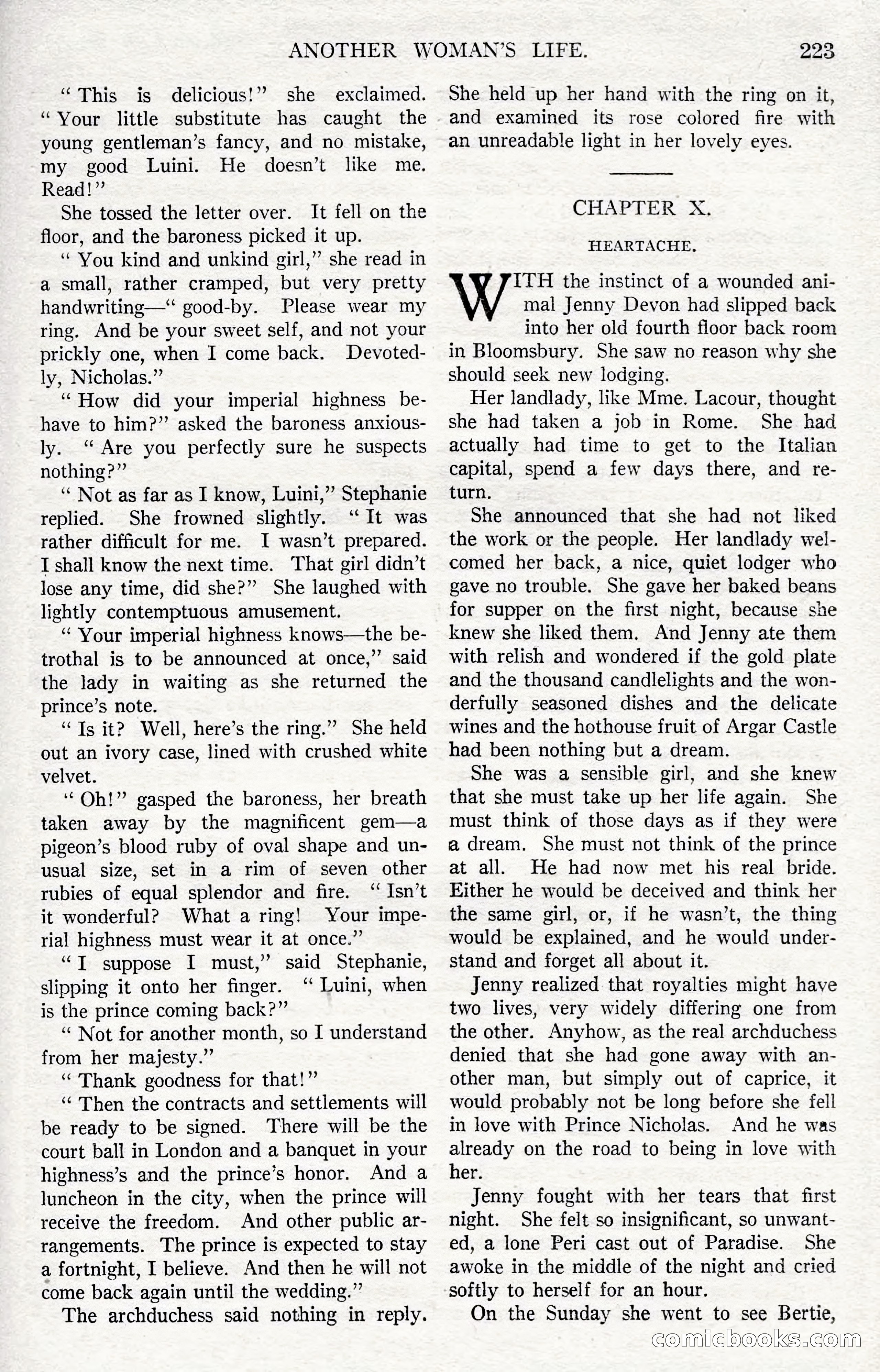 ANOTHER WOMAN'S LIFE. 223

" This is delicious!" she exclaimed. " Your little substitute has caught the young gentleman's fancy, and no mistake, my good Luini. He doesn't like me. Read!"

She tossed the letter over. It fell on the floor, and the baroness picked it up.

" You kind and unkind girl," she read in a small, rather cramped, but very pretty handwriting—" good-by. Please wear my ring. And be your sweet self, and not your prickly one, when I come back. Devotedly, Nicholas."

" How did your imperial highness behave to him?" asked the baroness anxiously. " Are you perfectly sure he suspects nothing?"

" Not as far as I know, Luini," Stephanie replied. She frowned slightly. " It was rather difficult for me. I wasn't prepared. I shall know the next time. That girl didn't lose any time, did she?" She laughed with lightly contemptuous amusement.

" Your imperial highness knows—the betrothal is to be announced at once," said the lady in waiting as she returned the prince's note.

" Is it? Well, here's the ring." She held out an ivory case, lined with crushed white velvet.

" Oh!" gasped the baroness, her breath taken away by the magnificent gem—a pigeon's blood ruby of oval shape and unusual size, set in a rim of seven other rubies of equal splendor and fire. " Isn't it wonderful? What a ring! Your imperial highness must wear it at once."

" I suppose I must," said Stephanie, slipping it onto her finger. " Luini, when is the prince coming back?"

" Not for another month, so I understand from her majesty."

" Thank goodness for that!"

" Then the contracts and settlements will be ready to be signed. There will be the court ball in London and a banquet in your highness's and the prince's honor. And a luncheon in the city, when the prince will receive the freedom. And other public arrangements. The prince is expected to stay a fortnight, I believe. And then he will not come back again until the wedding."

The archduchess said nothing in reply. She held up her hand with the ring on it, and examined its rose colored fire with an unreadable light in her lovely eyes.

CHAPTER X.

HEARTACHE.

WITH the instinct of a wounded animal Jenny Devon had slipped back into her old fourth floor back room in Bloomsbury. She saw no reason why she should seek new lodging.

Her landlady, like Mme. Lacour, thought she had taken a job in Rome. She had actually had time to get to the Italian capital, spend a few days there, and return.

She announced that she had not liked the work or the people. Her landlady welcomed her back, a nice, quiet lodger who gave no trouble. She gave her baked beans for supper on the first night, because she knew she liked them. And Jenny ate them with relish and wondered if the gold plate and the thousand candlelights and the wonderfully seasoned dishes and the delicate wines and the hothouse fruit of Argar Castle had been nothing but a dream.

She was a sensible girl, and she knew that she must take up her life again. She must think of those days as if they were a dream. She must not think of the prince at all. He had now met his real bride. Either he would be deceived and think her the same girl, or, if he wasn't, the thing would be explained, and he would understand and forget all about it.

Jenny realized that royalties might have two lives, very widely differing one from the other. Anyhow, as the real archduchess denied that she had gone away with another man, but simply out of caprice, it would probably not be long before she fell in love with Prince Nicholas. And he was already on the road to being in love with her.

Jenny fought with her tears that first night. She felt so insignificant, so unwanted, a lone Peri cast out of Paradise. She awoke in the middle of the night and cried softly to herself for an hour.

On the Sunday she went to see Bertie,

comicbooks.com